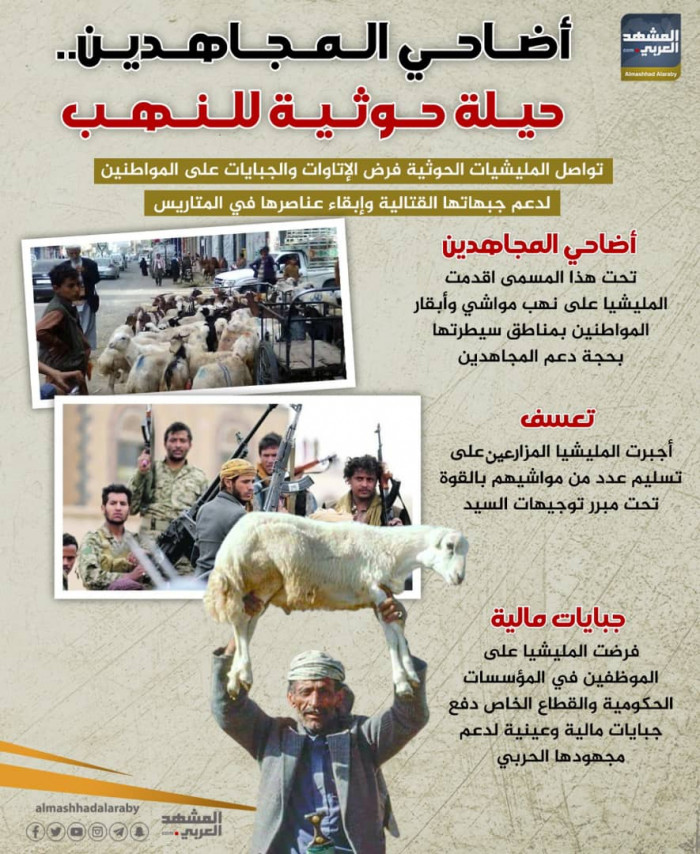 المشهد العربي
Almashhad Alaraby

أضاحي المجاهدين..
حيلة حوثية للنهب

تواصل المليشيات الحوثية فرض الإتاوات والجبايات على المواطنين لدعم جبهاتها القتالية وإبقاء عناصرها في المتاريس

أضاحي المجاهدين
تحت هذا المسمى اقدمت المليشيا على نهب مواشي وأبقار المواطنين بمناطق سيطرتها بحجة دعم المجاهدين

تعسف
أجبرت المليشيا المزارعين على تسليم عدد من مواشيهم بالقوة تحت مبرر توجيهات السيد

جبايات مالية
فرضت المليشيا على الموظفين في المؤسسات الحكومية والقطاع الخاص دفع جبايات مالية وعينية لدعم مجهودها الحربي

almashhadalaraby
المشهد العربي